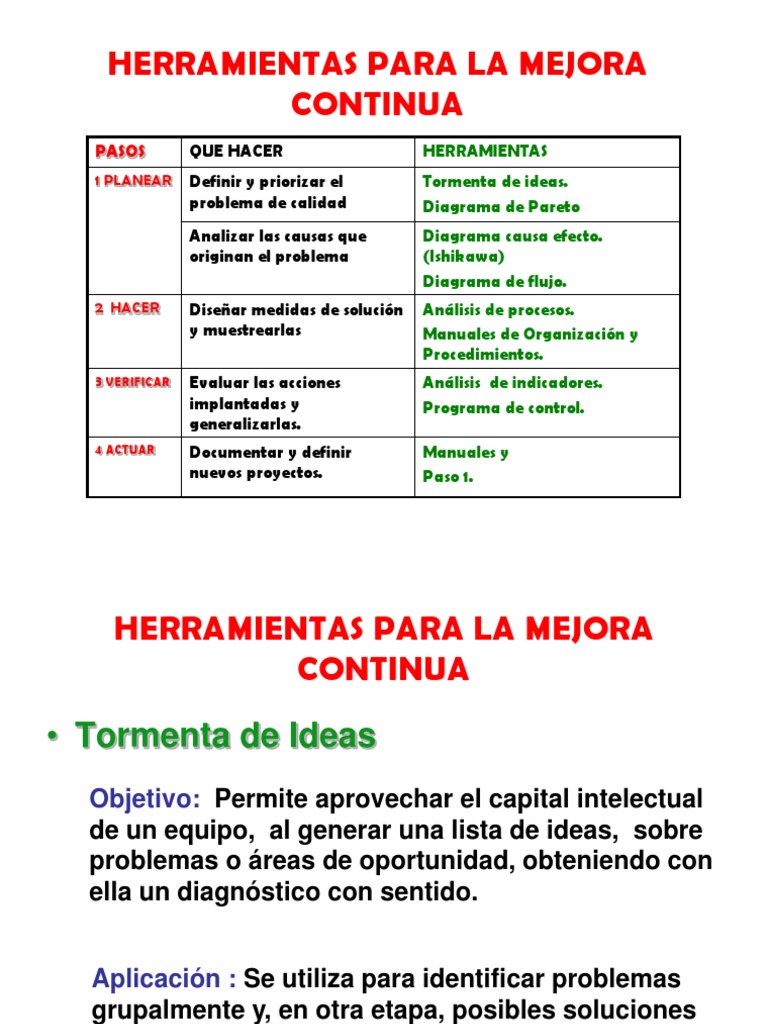 HERRAMIENTAS PARA LA MEJORA CONTINUA

| PASOS | QUE HACER | HERRAMIENTAS |
|---|---|---|
| 1 PLANEAR | Definir y priorizar el problema de calidad | Tormenta de ideas. Diagrama de Pareto |
| | Analizar las causas que originan el problema | Diagrama causa efecto. (Ishikawa) Diagrama de flujo. |
| 2 HACER | Diseñar medidas de solución y muestrearlas | Análisis de procesos. Manuales de Organización y Procedimientos. |
| 3 VERIFICAR | Evaluar las acciones implantadas y generalizarlas. | Análisis de indicadores. Programa de control. |
| 4 ACTUAR | Documentar y definir nuevos proyectos. | Manuales y Paso 1. |

HERRAMIENTAS PARA LA MEJORA CONTINUA

• Tormenta de Ideas

Objetivo: Permite aprovechar el capital intelectual de un equipo, al generar una lista de ideas, sobre problemas o áreas de oportunidad, obteniendo con ella un diagnóstico con sentido.

Aplicación : Se utiliza para identificar problemas grupalmente y, en otra etapa, posibles soluciones